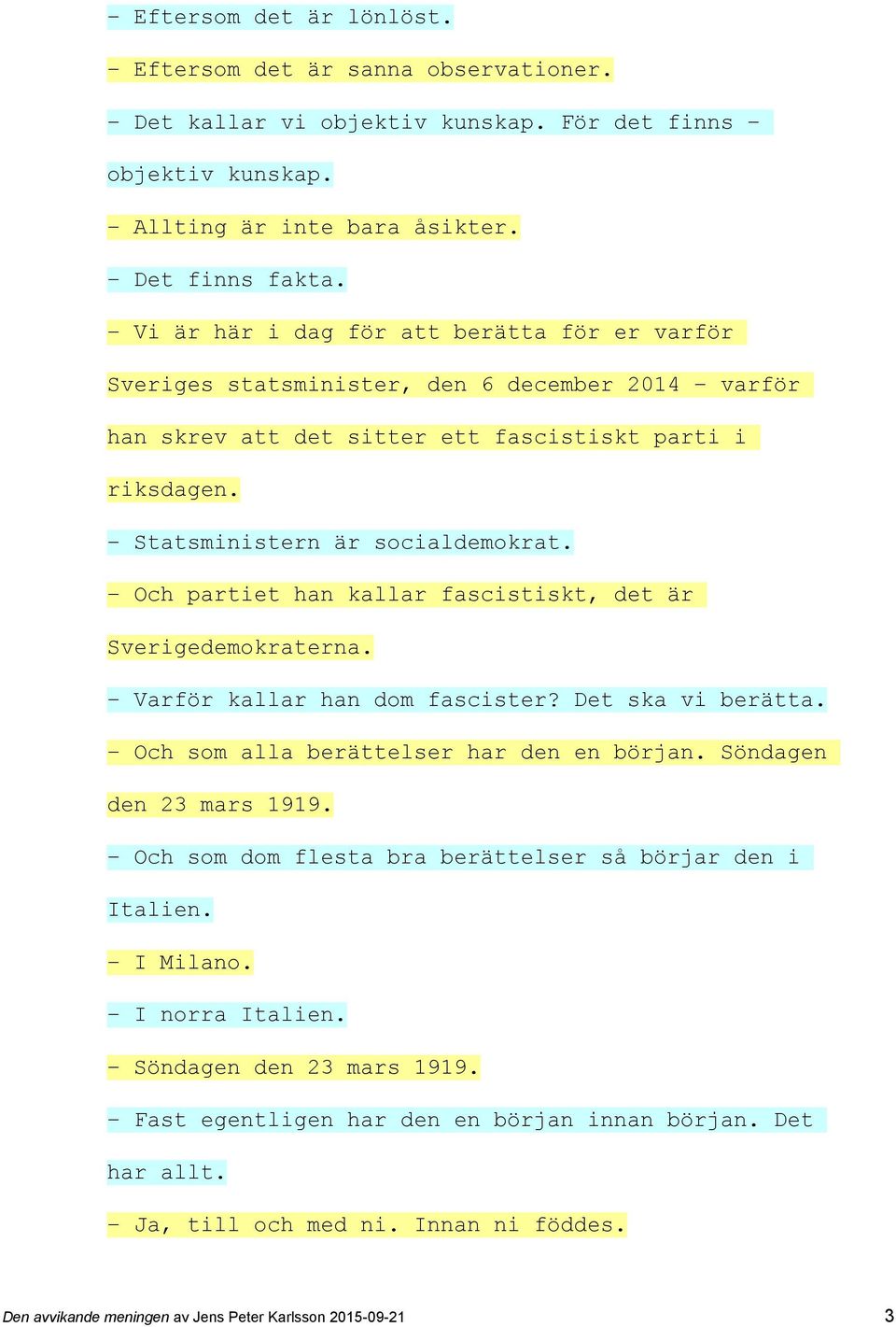 - Eftersom det är lönlöst.

- Eftersom det är sanna observationer.

- Det kallar vi objektiv kunskap. För det finns - objektiv kunskap.

- Allting är inte bara åsikter.

- Det finns fakta.

- Vi är här i dag för att berätta för er varför Sveriges statsminister, den 6 december 2014 - varför han skrev att det sitter ett fascistiskt parti i riksdagen.

- Statsministern är socialdemokrat.

- Och partiet han kallar fascistiskt, det är Sverigedemokraterna.

- Varför kallar han dom fascister? Det ska vi berätta.

- Och som alla berättelser har den en början. Söndagen den 23 mars 1919.

- Och som dom flesta bra berättelser så börjar den i Italien.

- I Milano.

- I norra Italien.

- Söndagen den 23 mars 1919.

- Fast egentligen har den en början innan början. Det har allt.

- Ja, till och med ni. Innan ni föddes.

Den avvikande meningen av Jens Peter Karlsson 2015-09-21 3